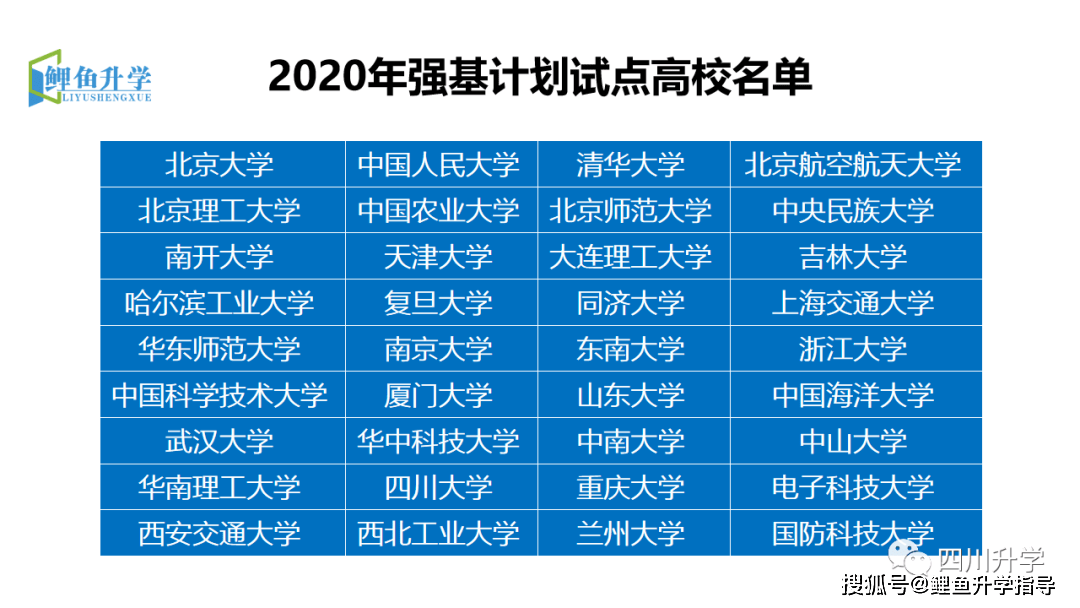 鲤鱼升学
LIYUSHENGXUE

2020年强基计划试点高校名单

| 北京大学 | 中国人民大学 | 清华大学 | 北京航空航天大学 |
|---|---|---|---|
| 北京理工大学 | 中国农业大学 | 北京师范大学 | 中央民族大学 |
| 南开大学 | 天津大学 | 大连理工大学 | 吉林大学 |
| 哈尔滨工业大学 | 复旦大学 | 同济大学 | 上海交通大学 |
| 华东师范大学 | 南京大学 | 东南大学 | 浙江大学 |
| 中国科学技术大学 | 厦门大学 | 山东大学 | 中国海洋大学 |
| 武汉大学 | 华中科技大学 | 中南大学 | 中山大学 |
| 华南理工大学 | 四川大学 | 重庆大学 | 电子科技大学 |
| 西安交通大学 | 西北工业大学 | 兰州大学 | 国防科技大学 |

四川升学
搜狐号@鲤鱼升学指导